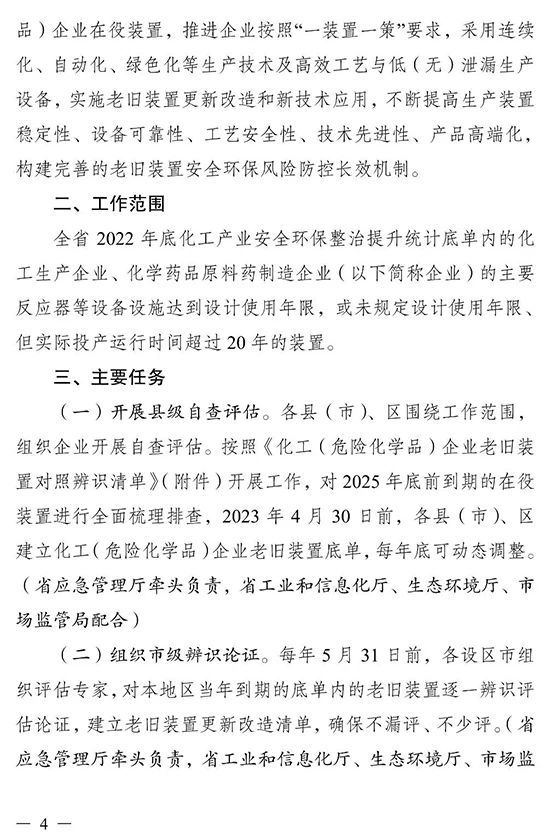 品）企业在役装置，推进企业按照“一装置一策”要求，采用连续化、自动化、绿色化等生产技术及高效工艺与低（无）泄漏生产设备，实施老旧装置更新改造和新技术应用，不断提高生产装置稳定性、设备可靠性、工艺安全性、技术先进性、产品高端化，构建完善的老旧装置安全环保风险防控长效机制。

二、工作范围

全省 2022 年底化工产业安全环保整治提升统计底单内的化工生产企业、化学药品原料药制造企业（以下简称企业）的主要反应器等设备设施达到设计使用年限，或未规定设计使用年限、但实际投产运行时间超过 20 年的装置。

三、主要任务

（一）开展县级自查评估。各县（市）、区围绕工作范围，组织企业开展自查评估。按照《化工（危险化学品）企业老旧装置对照辨识清单》（附件）开展工作，对 2025 年底前到期的在役装置进行全面梳理排查，2023 年 4 月 30 日前，各县（市）、区建立化工（危险化学品）企业老旧装置底单，每年底可动态调整。（省应急管理厅牵头负责，省工业和信息化厅、生态环境厅、市场监管局配合）

（二）组织市级辨识论证。每年 5 月 31 日前，各设区市组织评估专家，对本地区当年到期的底单内的老旧装置逐一辨识评估论证，建立老旧装置更新改造清单，确保不漏评、不少评。（省应急管理厅牵头负责，省工业和信息化厅、生态环境厅、市场监

— 4 —